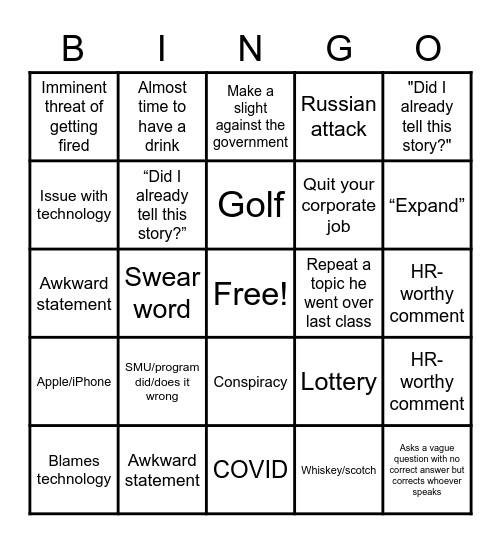 | B | I | N | G | O |
|---|---|---|---|---|
| Imminent threat of getting fired | Almost time to have a drink | Make a slight against the government | Russian attack | "Did I already tell this story?" |
| Issue with technology | “Did I already tell this story?” | Golf | Quit your corporate job | “Expand” |
| Awkward statement | Swear word | Free! | Repeat a topic he went over last class | HR-worthy comment |
| Apple/iPhone | SMU/program did/does it wrong | Conspiracy | Lottery | HR-worthy comment |
| Blames technology | Awkward statement | COVID | Whiskey/scotch | Asks a vague question with no correct answer but corrects whoever speaks |